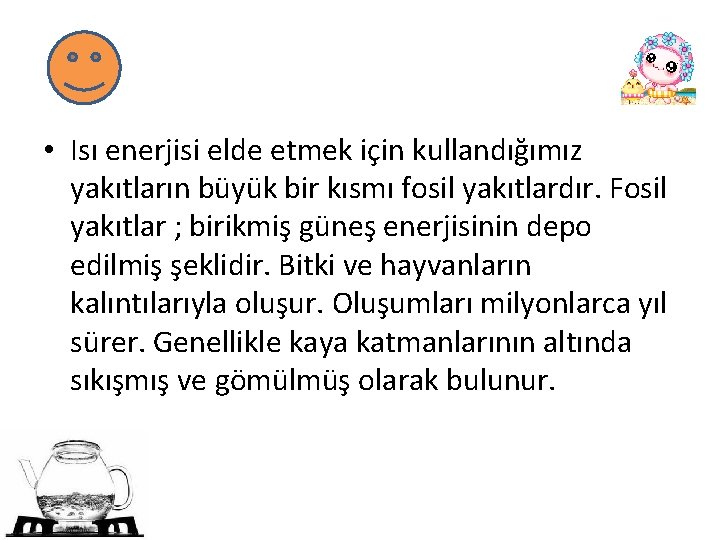 • Isı enerjisi elde etmek için kullandığımız yakıtların büyük bir kısmı fosil yakıtlardır. Fosil yakıtlar ; birikmiş güneş enerjisinin depo edilmiş şeklidir. Bitki ve hayvanların kalıntılarıyla oluşur. Oluşumları milyonlarca yıl sürer. Genellikle kaya katmanlarının altında sıkışmış ve gömülmüş olarak bulunur.